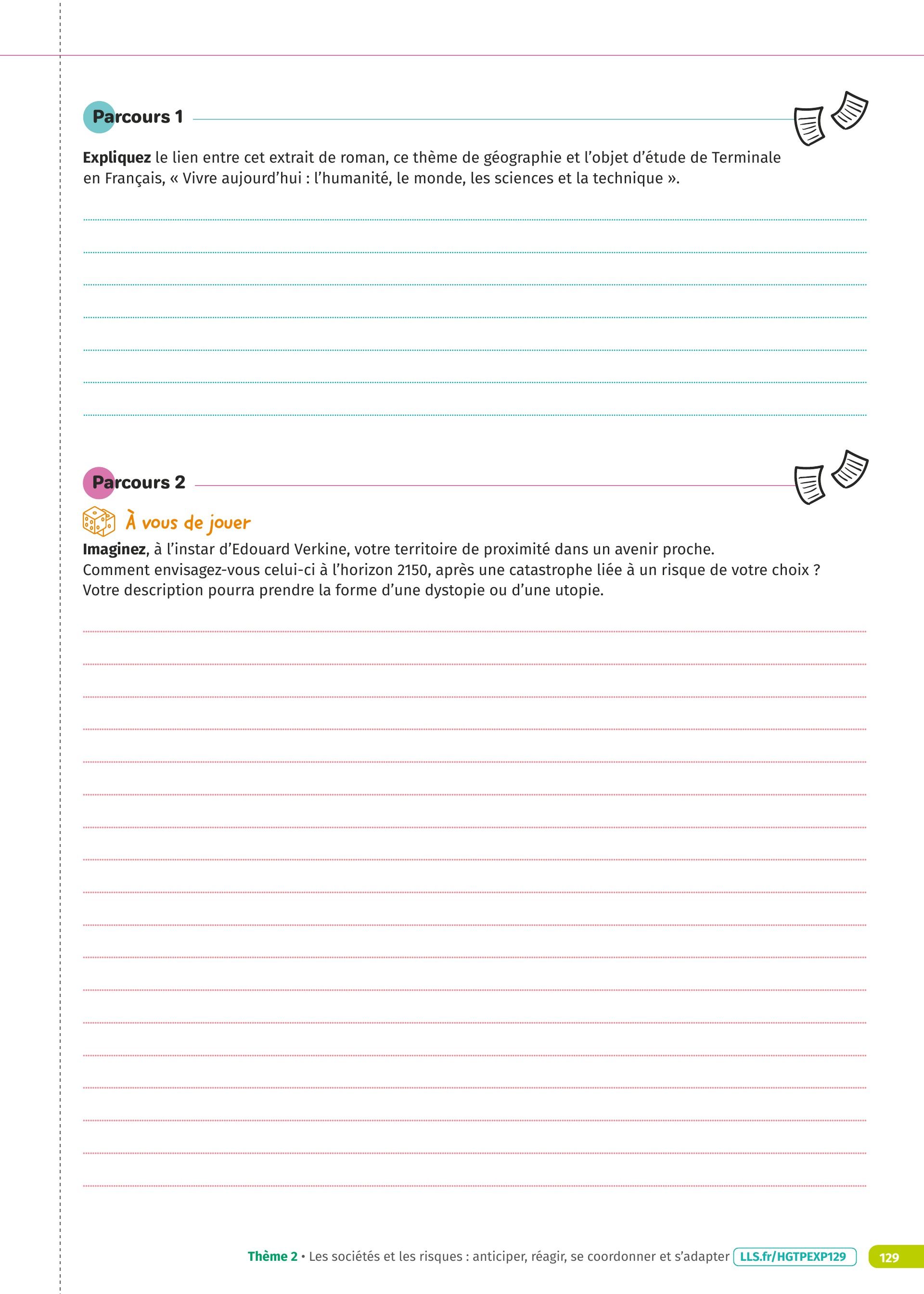 Parcours 1

Expliquez le lien entre cet extrait de roman, ce thème de géographie et l'objet d'étude de Terminale en Français, « Vivre aujourd'hui : l'humanité, le monde, les sciences et la technique ».

____
____
____
____
____
____
____

Parcours 2

À vous de jouer

Imaginez, à l'instar d'Edouard Verkine, votre territoire de proximité dans un avenir proche.
Comment envisagez-vous celui-ci à l'horizon 2150, après une catastrophe liée à un risque de votre choix ?
Votre description pourra prendre la forme d'une dystopie ou d'une utopie.

____
____
____
____
____
____
____
____
____
____
____
____
____
____
____
____
____
____

Thème 2 • Les sociétés et les risques : anticiper, réagir, se coordonner et s'adapter LLS.fr/HGTPEXP129 129